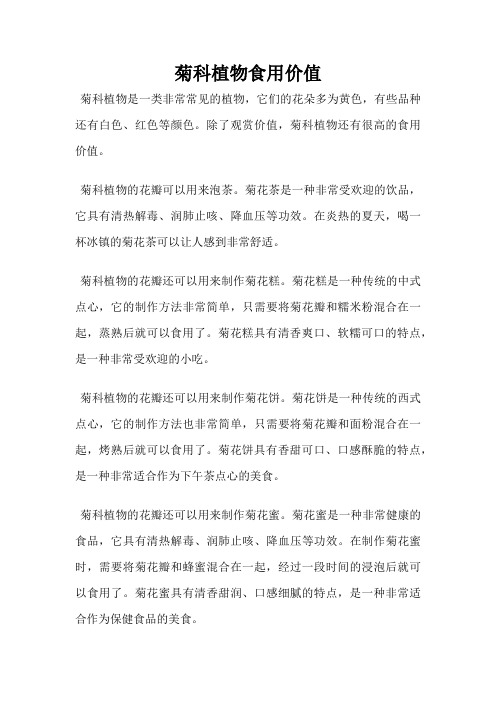 菊科植物食用价值

菊科植物是一类非常常见的植物，它们的花朵多为黄色，有些品种还有白色、红色等颜色。除了观赏价值，菊科植物还有很高的食用价值。

菊科植物的花瓣可以用来泡茶。菊花茶是一种非常受欢迎的饮品，它具有清热解毒、润肺止咳、降血压等功效。在炎热的夏天，喝一杯冰镇的菊花茶可以让人感到非常舒适。

菊科植物的花瓣还可以用来制作菊花糕。菊花糕是一种传统的中式点心，它的制作方法非常简单，只需要将菊花瓣和糯米粉混合在一起，蒸熟后就可以食用了。菊花糕具有清香爽口、软糯可口的特点，是一种非常受欢迎的小吃。

菊科植物的花瓣还可以用来制作菊花饼。菊花饼是一种传统的西式点心，它的制作方法也非常简单，只需要将菊花瓣和面粉混合在一起，烤熟后就可以食用了。菊花饼具有香甜可口、口感酥脆的特点，是一种非常适合作为下午茶点心的美食。

菊科植物的花瓣还可以用来制作菊花蜜。菊花蜜是一种非常健康的食品，它具有清热解毒、润肺止咳、降血压等功效。在制作菊花蜜时，需要将菊花瓣和蜂蜜混合在一起，经过一段时间的浸泡后就可以食用了。菊花蜜具有清香甜润、口感细腻的特点，是一种非常适合作为保健食品的美食。